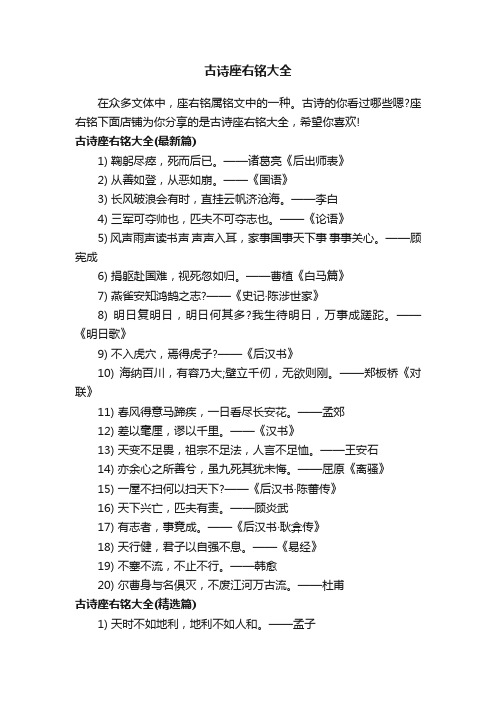 古诗座右铭大全

在众多文体中，座右铭属铭文中的一种。古诗的你看过哪些嗯?座右铭下面店铺为你分享的是古诗座右铭大全，希望你喜欢!

古诗座右铭大全(最新篇)

1) 鞠躬尽瘁，死而后已。——诸葛亮《后出师表》

2) 从善如登，从恶如崩。——《国语》

3) 长风破浪会有时，直挂云帆济沧海。——李白

4) 三军可夺帅也，匹夫不可夺志也。——《论语》

5) 风声雨声读书声 声声入耳，家事国事天下事 事事关心。——顾宪成

6) 捐躯赴国难，视死忽如归。——曹植《白马篇》

7) 燕雀安知鸿鹄之志?——《史记·陈涉世家》

8) 明日复明日，明日何其多?我生待明日，万事成蹉跎。——《明日歌》

9) 不入虎穴，焉得虎子?——《后汉书》

10) 海纳百川，有容乃大;壁立千仞，无欲则刚。——郑板桥《对联》

11) 春风得意马蹄疾，一日看尽长安花。——孟郊

12) 差以毫厘，谬以千里。——《汉书》

13) 天变不足畏，祖宗不足法，人言不足恤。——王安石

14) 亦余心之所善兮，虽九死其犹未悔。——屈原《离骚》

15) 一屋不扫何以扫天下?——《后汉书·陈蕃传》

16) 天下兴亡，匹夫有责。——顾炎武

17) 有志者，事竟成。——《后汉书·耿弇传》

18) 天行健，君子以自强不息。——《易经》

19) 不塞不流，不止不行。——韩愈

20) 尔曹身与名俱灭，不废江河万古流。——杜甫

古诗座右铭大全(精选篇)

1) 天时不如地利，地利不如人和。——孟子